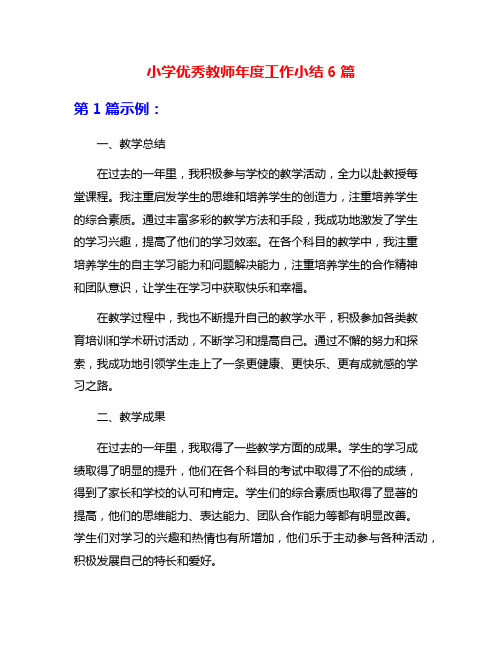 小学优秀教师年度工作小结 6 篇

第 1 篇示例：

一、教学总结

在过去的一年里，我积极参与学校的教学活动，全力以赴教授每堂课程。我注重启发学生的思维和培养学生的创造力，注重培养学生的综合素质。通过丰富多彩的教学方法和手段，我成功地激发了学生的学习兴趣，提高了他们的学习效率。在各个科目的教学中，我注重培养学生的自主学习能力和问题解决能力，注重培养学生的合作精神和团队意识，让学生在学习中获取快乐和幸福。

在教学过程中，我也不断提升自己的教学水平，积极参加各类教育培训和学术研讨活动，不断学习和提高自己。通过不懈的努力和探索，我成功地引领学生走上了一条更健康、更快乐、更有成就感的学习之路。

二、教学成果

在过去的一年里，我取得了一些教学方面的成果。学生的学习成绩取得了明显的提升，他们在各个科目的考试中取得了不俗的成绩，得到了家长和学校的认可和肯定。学生们的综合素质也取得了显著的提高，他们的思维能力、表达能力、团队合作能力等都有明显改善。学生们对学习的兴趣和热情也有所增加，他们乐于主动参与各种活动，积极发展自己的特长和爱好。